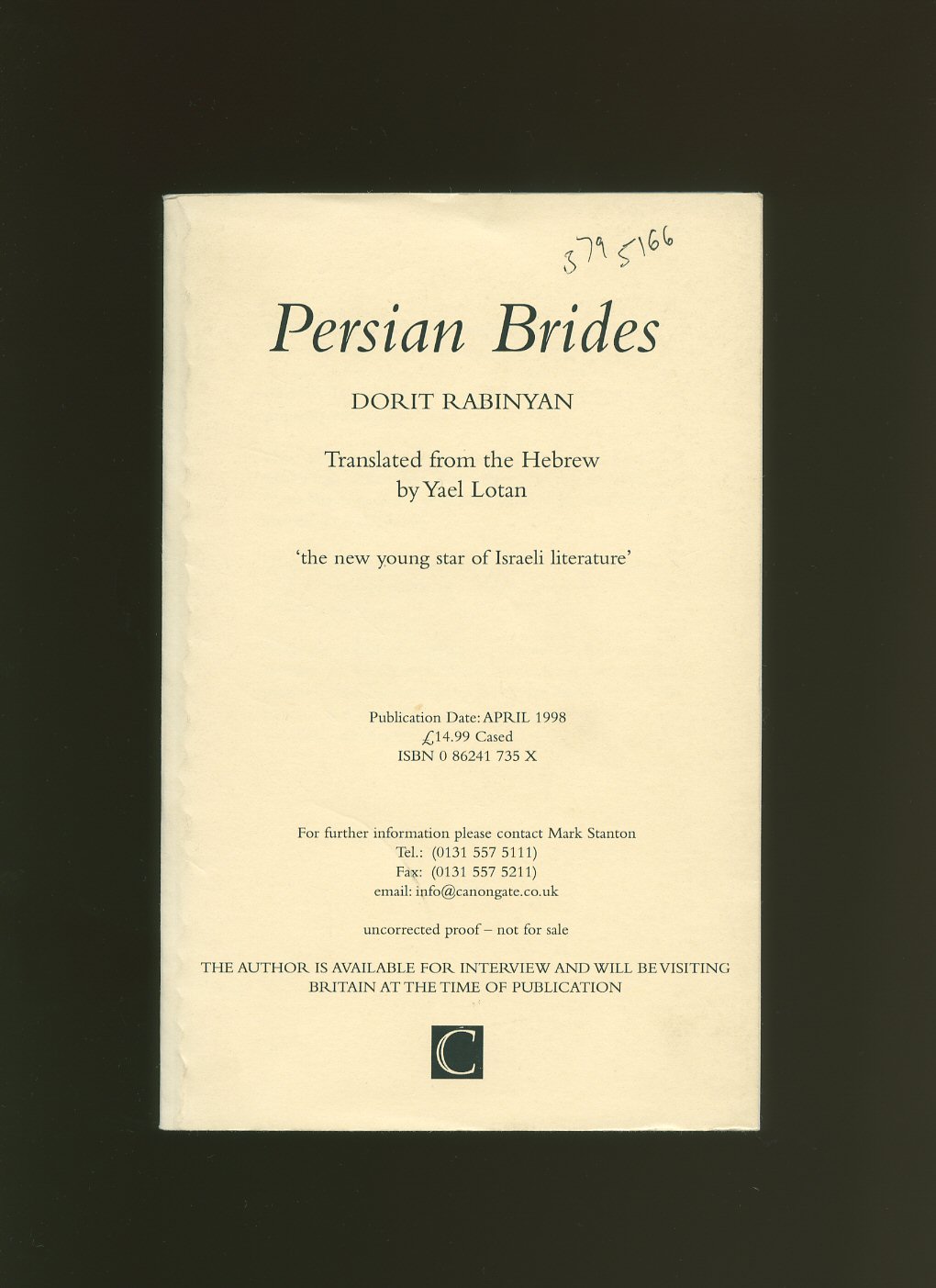 379 5166

Persian Brides

DORIT RABINYAN

Translated from the Hebrew by Yael Lotan

'the new young star of Israeli literature'

Publication Date: APRIL 1998
£14.99 Cased
ISBN 0 86241 735 X

For further information please contact Mark Stanton
Tel.: (0131 557 5111)
Fax: (0131 557 5211)
email: info@canongate.co.uk

uncorrected proof – not for sale

THE AUTHOR IS AVAILABLE FOR INTERVIEW AND WILL BE VISITING BRITAIN AT THE TIME OF PUBLICATION

C